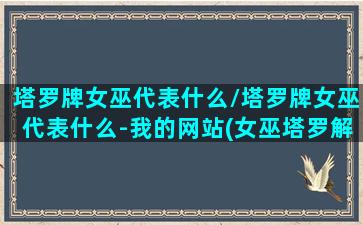 塔罗牌女巫代表什么/塔罗牌女巫代表什么-我的网站(女巫塔罗解